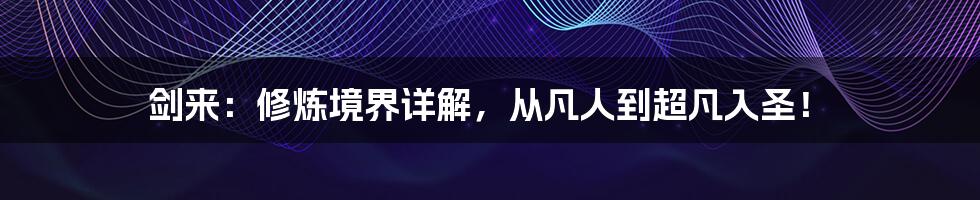 剑来：修炼境界详解，从凡人到超凡入圣！